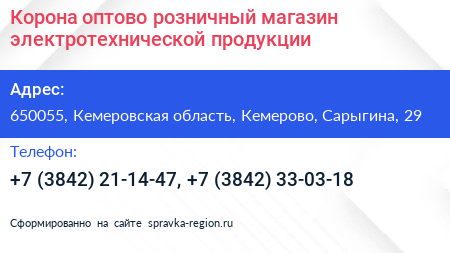 Корона оптово розничный магазин электротехнической продукции

Адрес:

650055, Кемеровская область, Кемерово, Сарыгина, 29

Телефон:

+7 (3842) 21-14-47, +7 (3842) 33-03-18

Сформированно на сайте spravka-region.ru